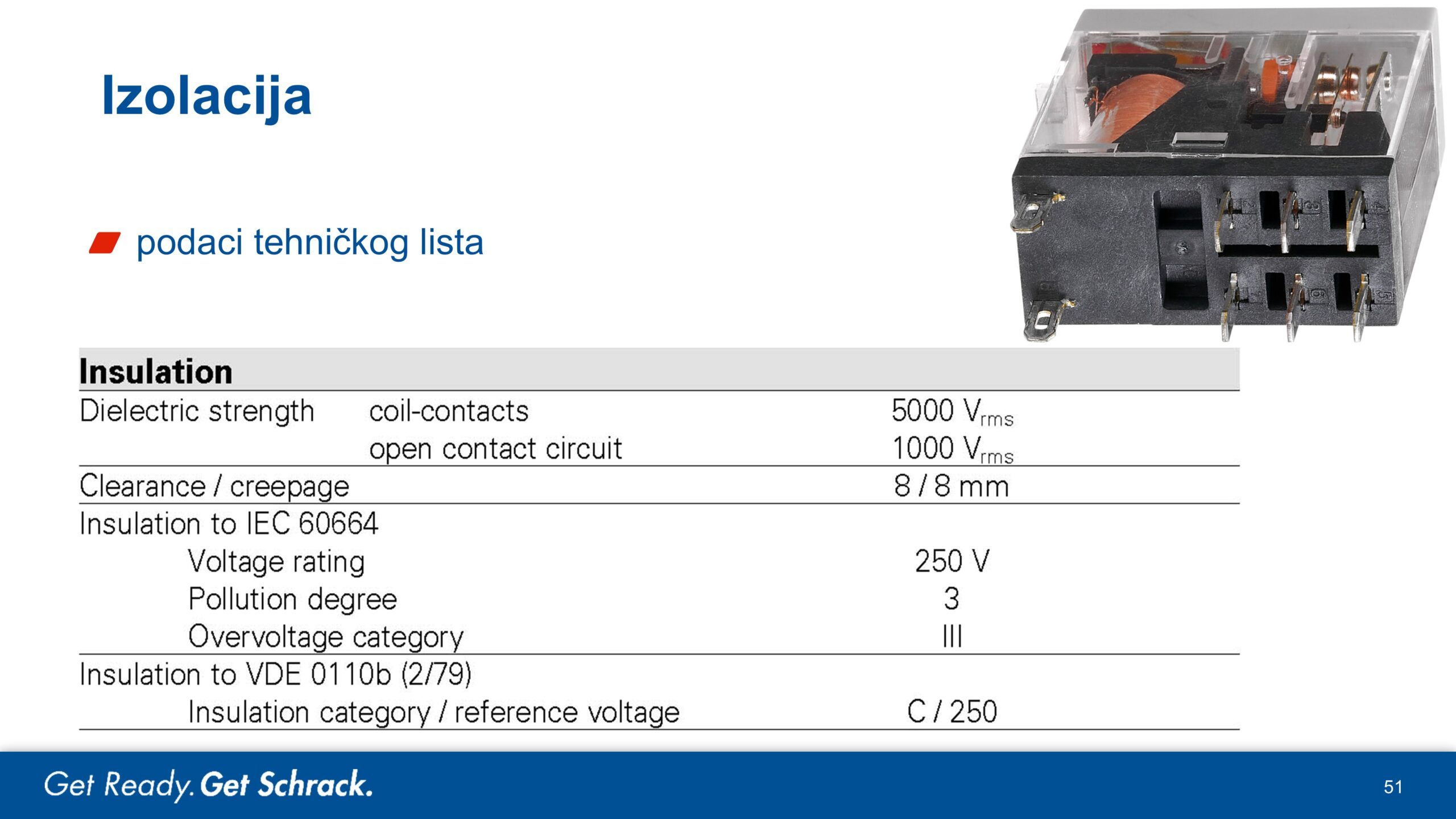 Izolacija

podaci tehničkog lista

| Insulation | | |
|---|---|---|
| Dielectric strength | coil-contacts | 5000 $V_{rms}$ |
| | open contact circuit | 1000 $V_{rms}$ |
| Clearance / creepage | | 8 / 8 mm |
| Insulation to IEC 60664 | | |
| Voltage rating | | 250 V |
| Pollution degree | | 3 |
| Overvoltage category | | III |
| Insulation to VDE 0110b (2/79) | | |
| Insulation category / reference voltage | | C / 250 |

Get Ready. Get Schrack.

51